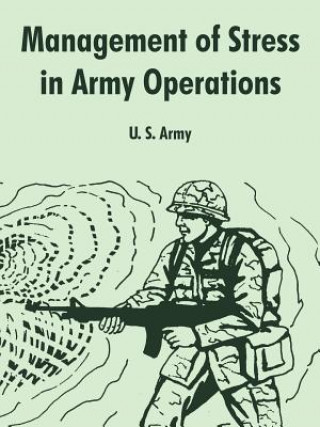 Management of Stress in Army Operations

U. S. Army